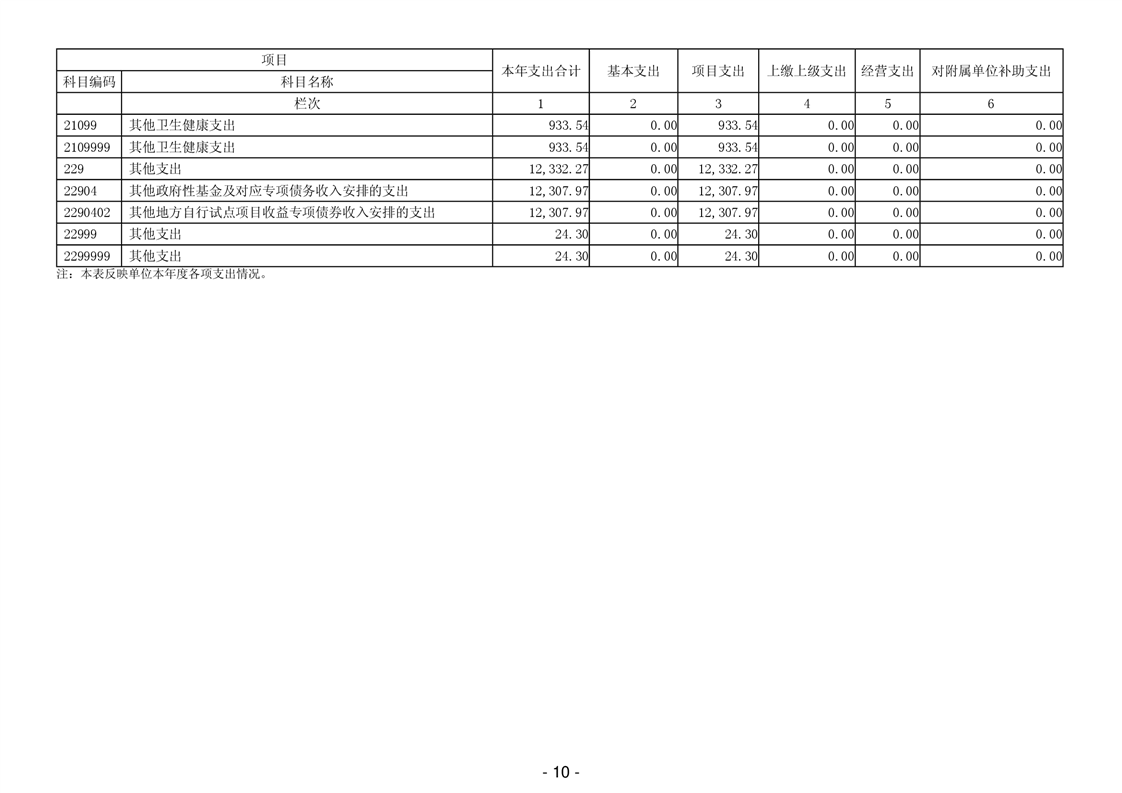 | 项目 | | 本年支出合计 | 基本支出 | 项目支出 | 上缴上级支出 | 经营支出 | 对附属单位补助支出 |
|---|---|---|---|---|---|---|---|
| 科目编码 | 科目名称 | | | | | | |
| | 栏次 | 1 | 2 | 3 | 4 | 5 | 6 |
| 21099 | 其他卫生健康支出 | 933.54 | 0.00 | 933.54 | 0.00 | 0.00 | 0.00 |
| 2109999 | 其他卫生健康支出 | 933.54 | 0.00 | 933.54 | 0.00 | 0.00 | 0.00 |
| 229 | 其他支出 | 12,332.27 | 0.00 | 12,332.27 | 0.00 | 0.00 | 0.00 |
| 22904 | 其他政府性基金及对应专项债务收入安排的支出 | 12,307.97 | 0.00 | 12,307.97 | 0.00 | 0.00 | 0.00 |
| 2290402 | 其他地方自行试点项目收益专项债券收入安排的支出 | 12,307.97 | 0.00 | 12,307.97 | 0.00 | 0.00 | 0.00 |
| 22999 | 其他支出 | 24.30 | 0.00 | 24.30 | 0.00 | 0.00 | 0.00 |
| 2299999 | 其他支出 | 24.30 | 0.00 | 24.30 | 0.00 | 0.00 | 0.00 |

注：本表反映单位本年度各项支出情况。

- 10 -